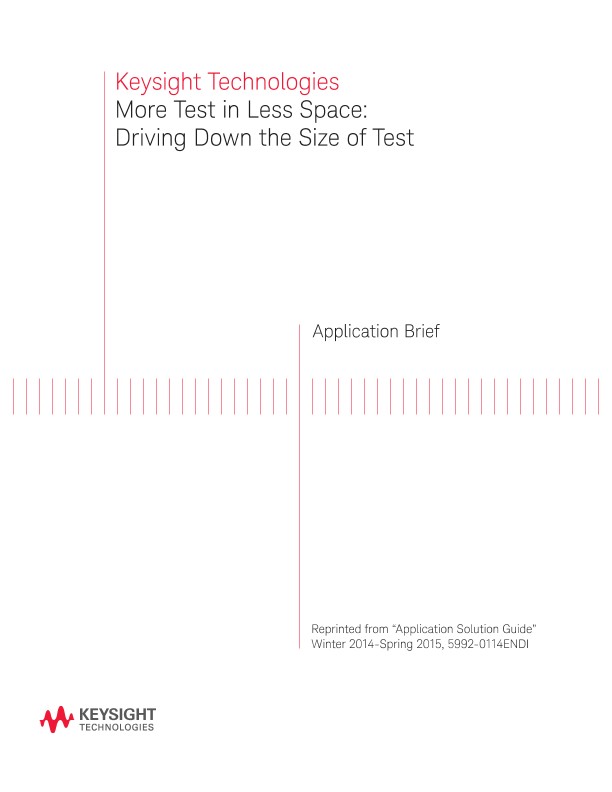 Keysight Technologies
More Test in Less Space:
Driving Down the Size of Test

Application Brief

Reprinted from "Application Solution Guide"
Winter 2014-Spring 2015, 5992-0114ENDI

KEYSIGHT
TECHNOLOGIES